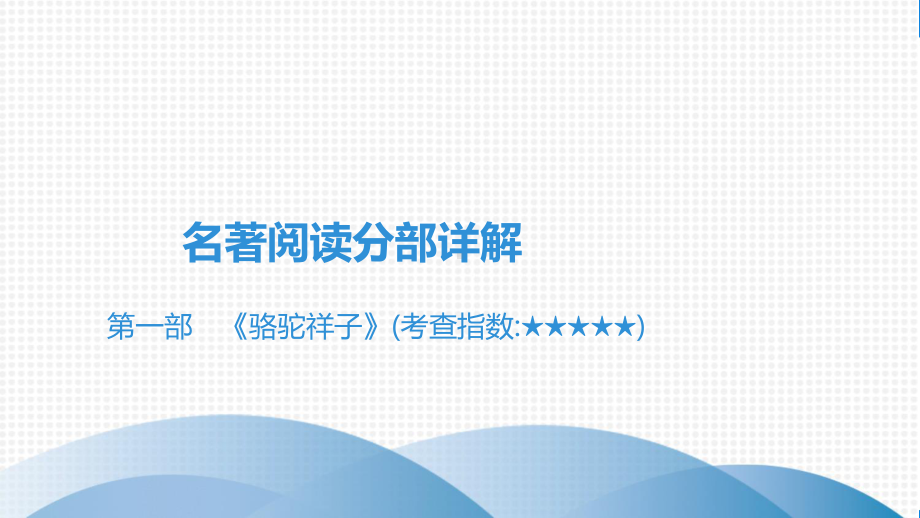 名著阅读分部详解

第一部 《骆驼祥子》(考查指数:★★★★★)